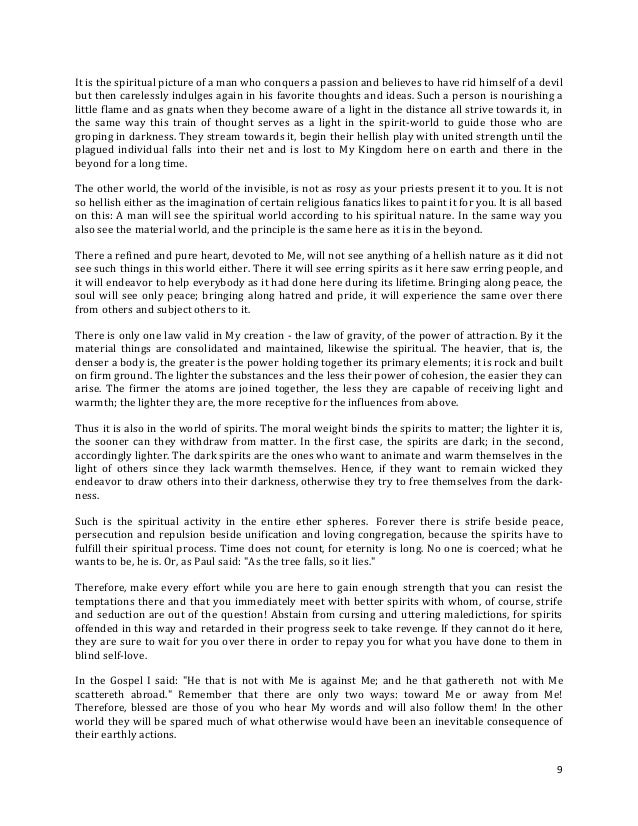 It is the spiritual picture of a man who conquers a passion and believes to have rid himself of a devil but then carelessly indulges again in his favorite thoughts and ideas. Such a person is nourishing a little flame and as gnats when they become aware of a light in the distance all strive towards it, in the same way this train of thought serves as a light in the spirit-world to guide those who are groping in darkness. They stream towards it, begin their hellish play with united strength until the plagued individual falls into their net and is lost to My Kingdom here on earth and there in the beyond for a long time.

The other world, the world of the invisible, is not as rosy as your priests present it to you. It is not so hellish either as the imagination of certain religious fanatics likes to paint it for you. It is all based on this: A man will see the spiritual world according to his spiritual nature. In the same way you also see the material world, and the principle is the same here as it is in the beyond.

There a refined and pure heart, devoted to Me, will not see anything of a hellish nature as it did not see such things in this world either. There it will see erring spirits as it here saw erring people, and it will endeavor to help everybody as it had done here during its lifetime. Bringing along peace, the soul will see only peace; bringing along hatred and pride, it will experience the same over there from others and subject others to it.

There is only one law valid in My creation - the law of gravity, of the power of attraction. By it the material things are consolidated and maintained, likewise the spiritual. The heavier, that is, the denser a body is, the greater is the power holding together its primary elements; it is rock and built on firm ground. The lighter the substances and the less their power of cohesion, the easier they can arise. The firmer the atoms are joined together, the less they are capable of receiving light and warmth; the lighter they are, the more receptive for the influences from above.

Thus it is also in the world of spirits. The moral weight binds the spirits to matter; the lighter it is, the sooner can they withdraw from matter. In the first case, the spirits are dark; in the second, accordingly lighter. The dark spirits are the ones who want to animate and warm themselves in the light of others since they lack warmth themselves. Hence, if they want to remain wicked they endeavor to draw others into their darkness, otherwise they try to free themselves from the darkness.

Such is the spiritual activity in the entire ether spheres. Forever there is strife beside peace, persecution and repulsion beside unification and loving congregation, because the spirits have to fulfill their spiritual process. Time does not count, for eternity is long. No one is coerced; what he wants to be, he is. Or, as Paul said: "As the tree falls, so it lies."

Therefore, make every effort while you are here to gain enough strength that you can resist the temptations there and that you immediately meet with better spirits with whom, of course, strife and seduction are out of the question! Abstain from cursing and uttering maledictions, for spirits offended in this way and retarded in their progress seek to take revenge. If they cannot do it here, they are sure to wait for you over there in order to repay you for what you have done to them in blind self-love.

In the Gospel I said: "He that is not with Me is against Me; and he that gathereth not with Me scattereth abroad." Remember that there are only two ways: toward Me or away from Me! Therefore, blessed are those of you who hear My words and will also follow them! In the other world they will be spared much of what otherwise would have been an inevitable consequence of their earthly actions.

9